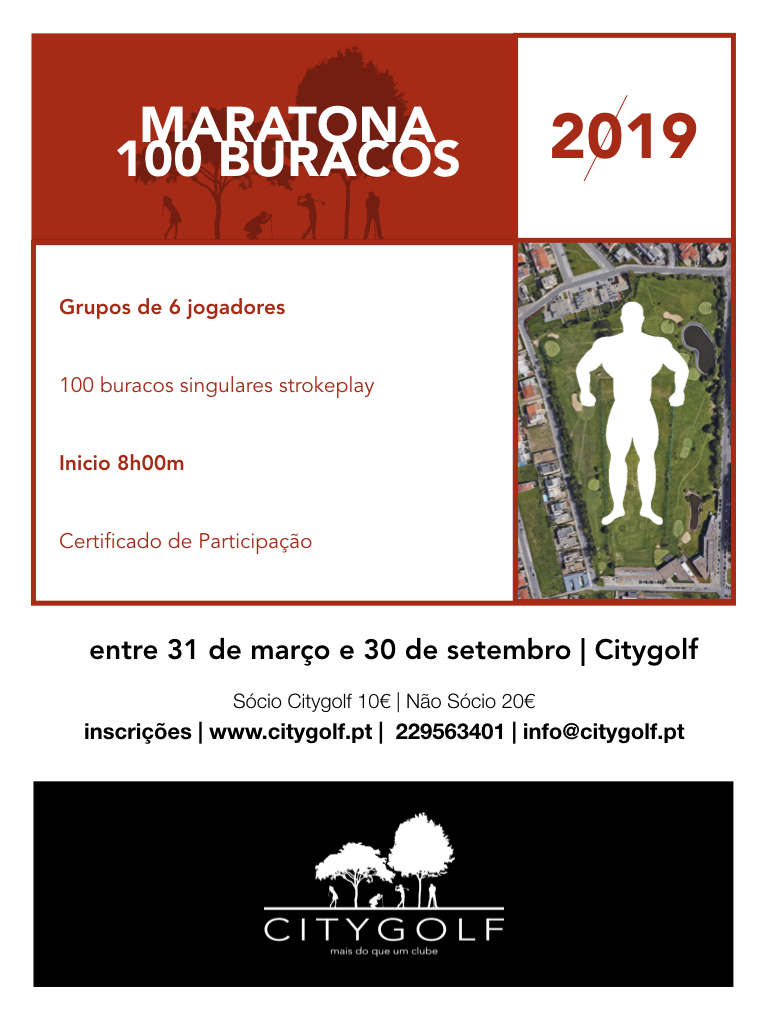 MARATONA
100 BURACOS

2019

Grupos de 6 jogadores

100 buracos singulares strokeplay

Inicio 8h00m

Certificado de Participação

entre 31 de março e 30 de setembro | Citygolf

Sócio Citygolf 10€ | Não Sócio 20€

inscrições | www.citygolf.pt | 229563401 | info@citygolf.pt

CITYGOLF
mais do que um clube